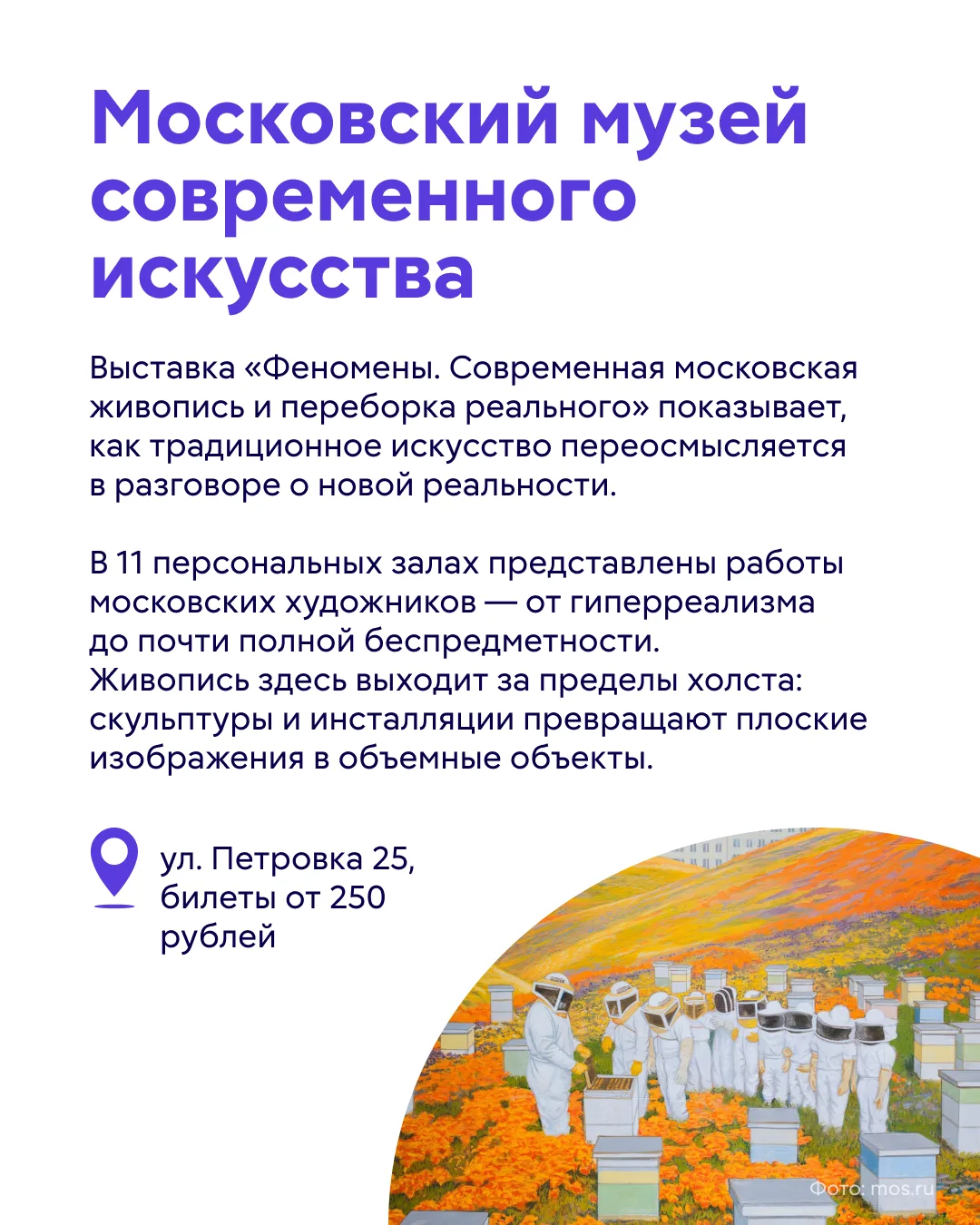 Московский музей современного искусства

Выставка «Феномены. Современная московская живопись и переборка реального» показывает, как традиционное искусство переосмысляется в разговоре о новой реальности.

В 11 персональных залах представлены работы московских художников — от гиперреализма до почти полной беспредметности. Живопись здесь выходит за пределы холста: скульптуры и инсталляции превращают плоские изображения в объемные объекты.

ул. Петровка 25, билеты от 250 рублей

Фото: mos.ru